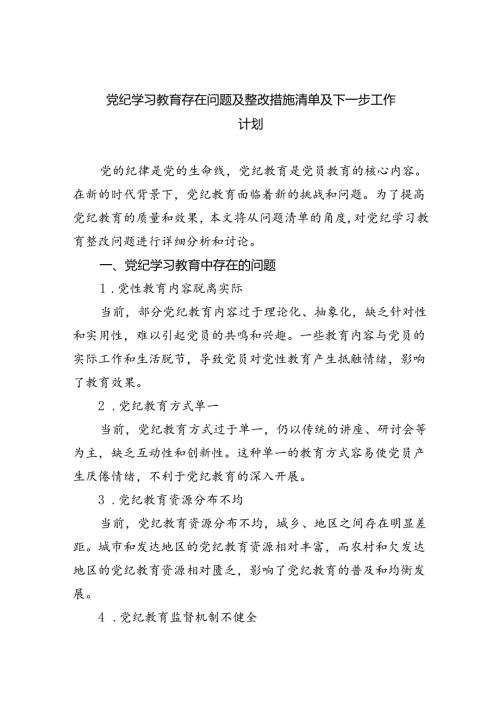 党纪学习教育存在问题及整改措施清单及下一步工作计划

党的纪律是党的生命线，党纪教育是党员教育的核心内容。在新的时代背景下，党纪教育面临着新的挑战和问题。为了提高党纪教育的质量和效果，本文将从问题清单的角度，对党纪学习教育整改问题进行详细分析和讨论。

一、党纪学习教育中存在的问题

1．党性教育内容脱离实际

当前，部分党纪教育内容过于理论化、抽象化，缺乏针对性和实用性，难以引起党员的共鸣和兴趣。一些教育内容与党员的实际工作和生活脱节，导致党员对党性教育产生抵触情绪，影响了教育效果。

2．党纪教育方式单一

当前，党纪教育方式过于单一，仍以传统的讲座、研讨会等为主，缺乏互动性和创新性。这种单一的教育方式容易使党员产生厌倦情绪，不利于党纪教育的深入开展。

3．党纪教育资源分布不均

当前，党纪教育资源分布不均，城乡、地区之间存在明显差距。城市和发达地区的党纪教育资源相对丰富，而农村和欠发达地区的党纪教育资源相对匮乏，影响了党纪教育的普及和均衡发展。

4．党纪教育监督机制不健全